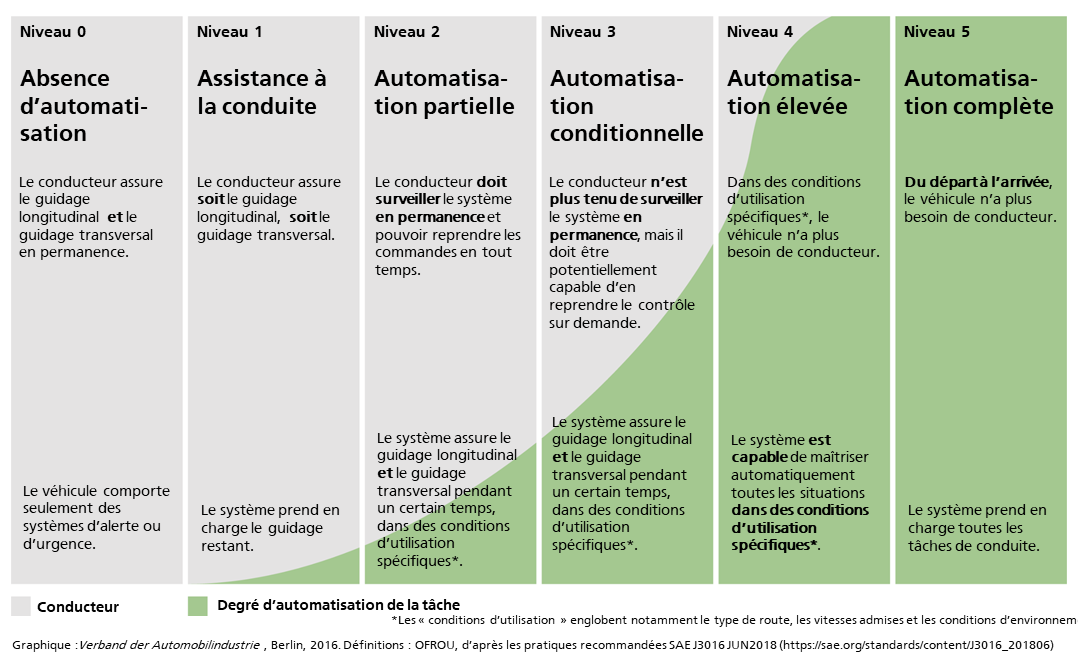 Niveau 0

Absence d'automatisation

Le conducteur assure le guidage longitudinal et le guidage transversal en permanence.

Le véhicule comporte seulement des systèmes d'alerte ou d'urgence.

Niveau 1

Assistance à la conduite

Le conducteur assure soit le guidage longitudinal, soit le guidage transversal.

Le système prend en charge le guidage restant.

Niveau 2

Automatisation partielle

Le conducteur doit surveiller le système en permanence et pouvoir reprendre les commandes en tout temps.

Le système assure le guidage longitudinal et le guidage transversal pendant un certain temps, dans des conditions d'utilisation spécifiques*.

Niveau 3

Automatisation conditionnelle

Le conducteur n'est plus tenu de surveiller le système en permanence, mais il doit être potentiellement capable d'en reprendre le contrôle sur demande.

Le système assure le guidage longitudinal et le guidage transversal pendant un certain temps, dans des conditions d'utilisation spécifiques*.

Niveau 4

Automatisation élevée

Dans des conditions d'utilisation spécifiques*, le véhicule n'a plus besoin de conducteur.

Le système est capable de maîtriser automatiquement toutes les situations dans des conditions d'utilisation spécifiques*.

Niveau 5

Automatisation complète

Du départ à l'arrivée, le véhicule n'a plus besoin de conducteur.

Le système prend en charge toutes les tâches de conduite.

Conducteur

Degré d'automatisation de la tâche

*Les « conditions d'utilisation » englobent notamment le type de route, les vitesses admises et les conditions d'environnem

Graphique : Verband der Automobilindustrie , Berlin, 2016. Définitions : OFROU, d'après les pratiques recommandées SAE J3016 JUN2018 (https://sae.org/standards/content/J3016_201806)